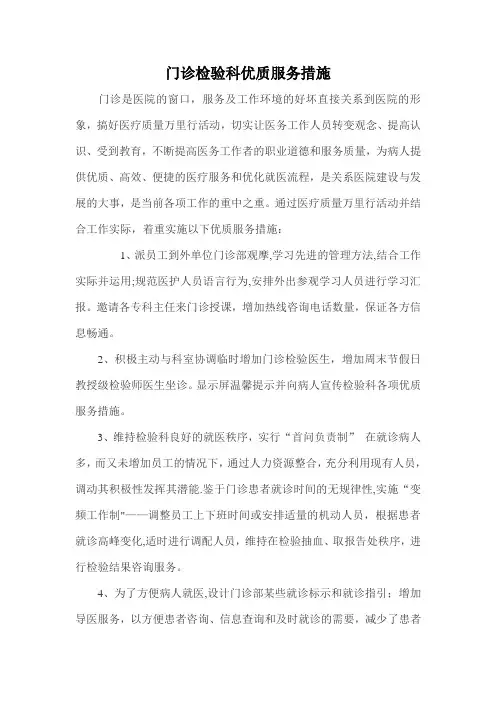 门诊检验科优质服务措施

门诊是医院的窗口，服务及工作环境的好坏直接关系到医院的形象，搞好医疗质量万里行活动，切实让医务工作人员转变观念、提高认识、受到教育，不断提高医务工作者的职业道德和服务质量，为病人提供优质、高效、便捷的医疗服务和优化就医流程，是关系医院建设与发展的大事，是当前各项工作的重中之重。通过医疗质量万里行活动并结合工作实际，着重实施以下优质服务措施：

1、派员工到外单位门诊部观摩,学习先进的管理方法,结合工作实际并运用;规范医护人员语言行为,安排外出参观学习人员进行学习汇报。邀请各专科主任来门诊授课，增加热线咨询电话数量，保证各方信息畅通。

2、积极主动与科室协调临时增加门诊检验医生，增加周末节假日教授级检验师医生坐诊。显示屏温馨提示并向病人宣传检验科各项优质服务措施。

3、维持检验科良好的就医秩序，实行“首问负责制” 在就诊病人多，而又未增加员工的情况下，通过人力资源整合，充分利用现有人员，调动其积极性发挥其潜能.鉴于门诊患者就诊时间的无规律性,实施“变频工作制”——调整员工上下班时间或安排适量的机动人员，根据患者就诊高峰变化,适时进行调配人员，维持在检验抽血、取报告处秩序，进行检验结果咨询服务。

4、为了方便病人就医,设计门诊部某些就诊标示和就诊指引；增加导医服务，以方便患者咨询、信息查询和及时就诊的需要，减少了患者